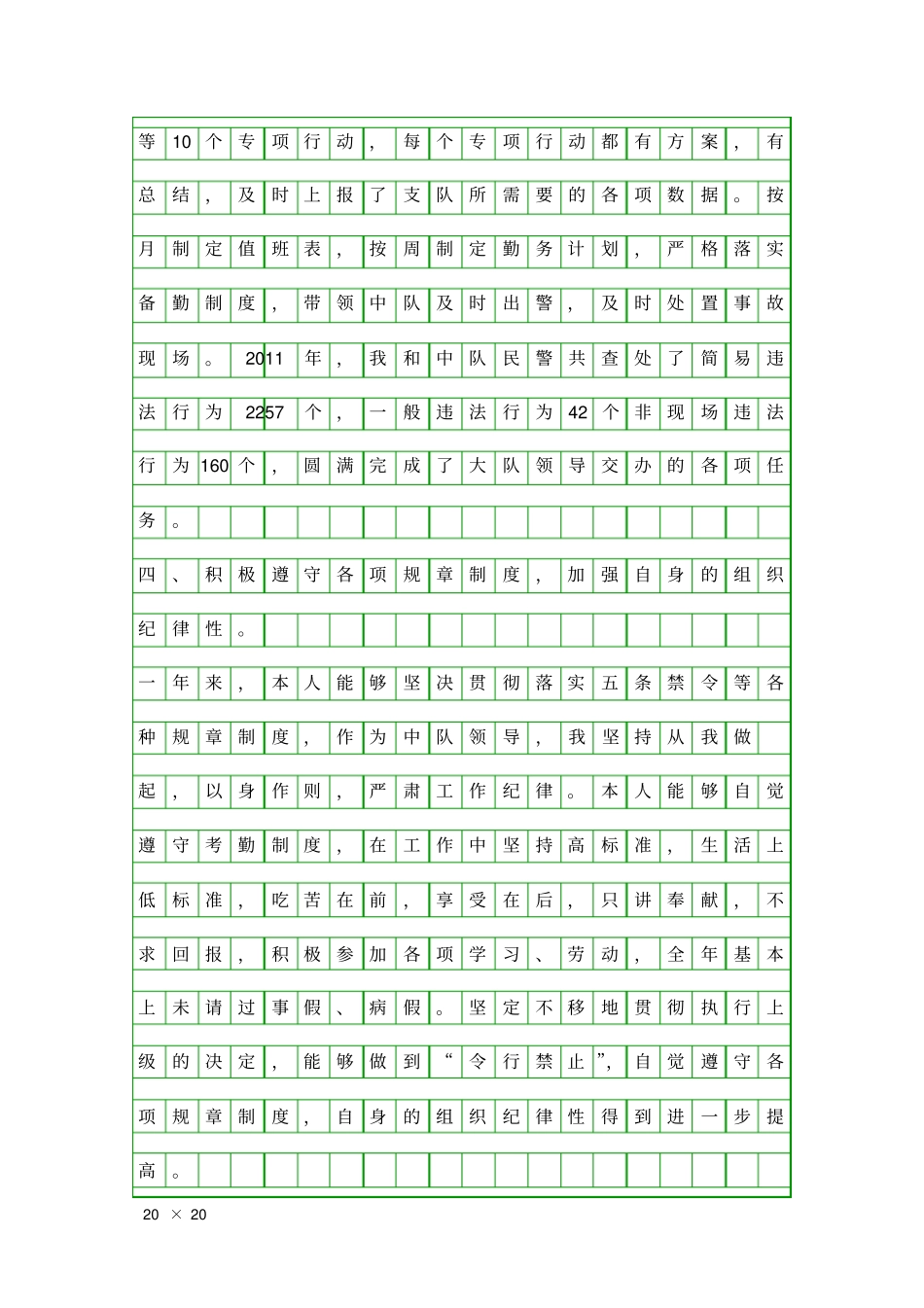 等10个专项行动，每个专项行动都有方案，有总结，及时上报了支队所需要的各项数据。按月制定值班表，按周制定勤务计划，严格落实备勤制度，带领中队及时出警，及时处置事故现场。2011年，我和中队民警共查处了简易违法行为2257个，一般违法行为42个非现场违法行为160个，圆满完成了大队领导交办的各项任务。

四、积极遵守各项规章制度，加强自身的组织纪律性。

一年来，本人能够坚决贯彻落实五条禁令等各种规章制度，作为中队领导，我坚持从我做起，以身作则，严肃工作纪律。本人能够自觉遵守考勤制度，在工作中坚持高标准，生活上低标准，吃苦在前，享受在后，只讲奉献，不求回报，积极参加各项学习、劳动，全年基本上未请过事假、病假。坚定不移地贯彻执行上级的决定，能够做到“令行禁止”，自觉遵守各项规章制度，自身的组织纪律性得到进一步提高。

20 × 20